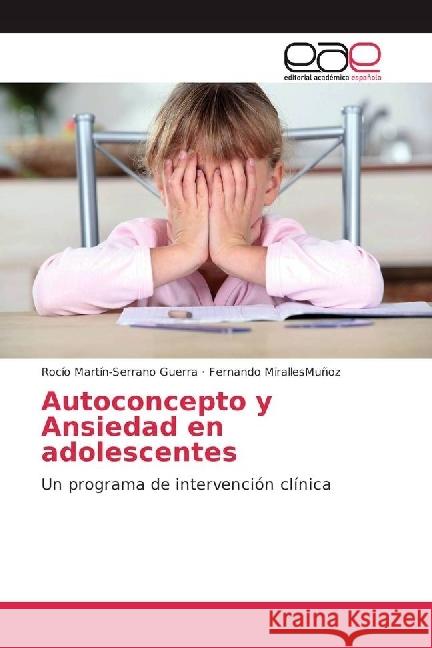 eae
editorial académica española

Rocío Martín-Serrano Guerra · Fernando MirallesMuñoz

Autoconcepto y Ansiedad en adolescentes

Un programa de intervención clínica

Kraina Książek